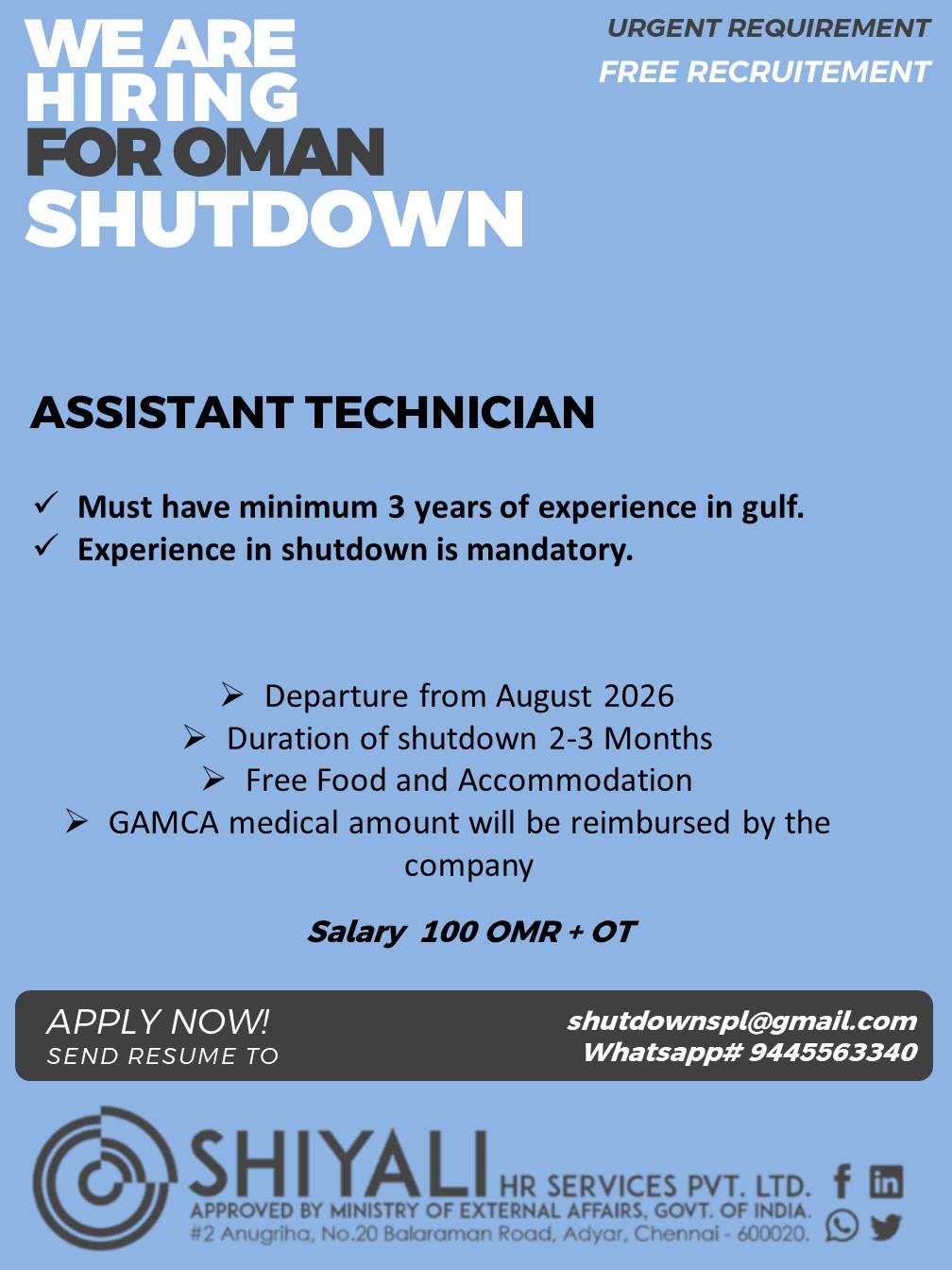 WE ARE HIRING FOR OMAN SHUTDOWN

URGENT REQUIREMENT
FREE RECRUITEMENT

ASSISTANT TECHNICIAN

✓ Must have minimum 3 years of experience in gulf.
✓ Experience in shutdown is mandatory.

➢ Departure from August 2026
➢ Duration of shutdown 2-3 Months
➢ Free Food and Accommodation
➢ GAMCA medical amount will be reimbursed by the company

Salary 100 OMR + OT

APPLY NOW!
SEND RESUME TO

shutdownspl@gmail.com
Whatsapp# 9445563340

SHIYALI HR SERVICES PVT. LTD.
APPROVED BY MINISTRY OF EXTERNAL AFFAIRS, GOVT. OF INDIA.
#2 Anugriha, No.20 Balaraman Road, Adyar, Chennai - 600020.